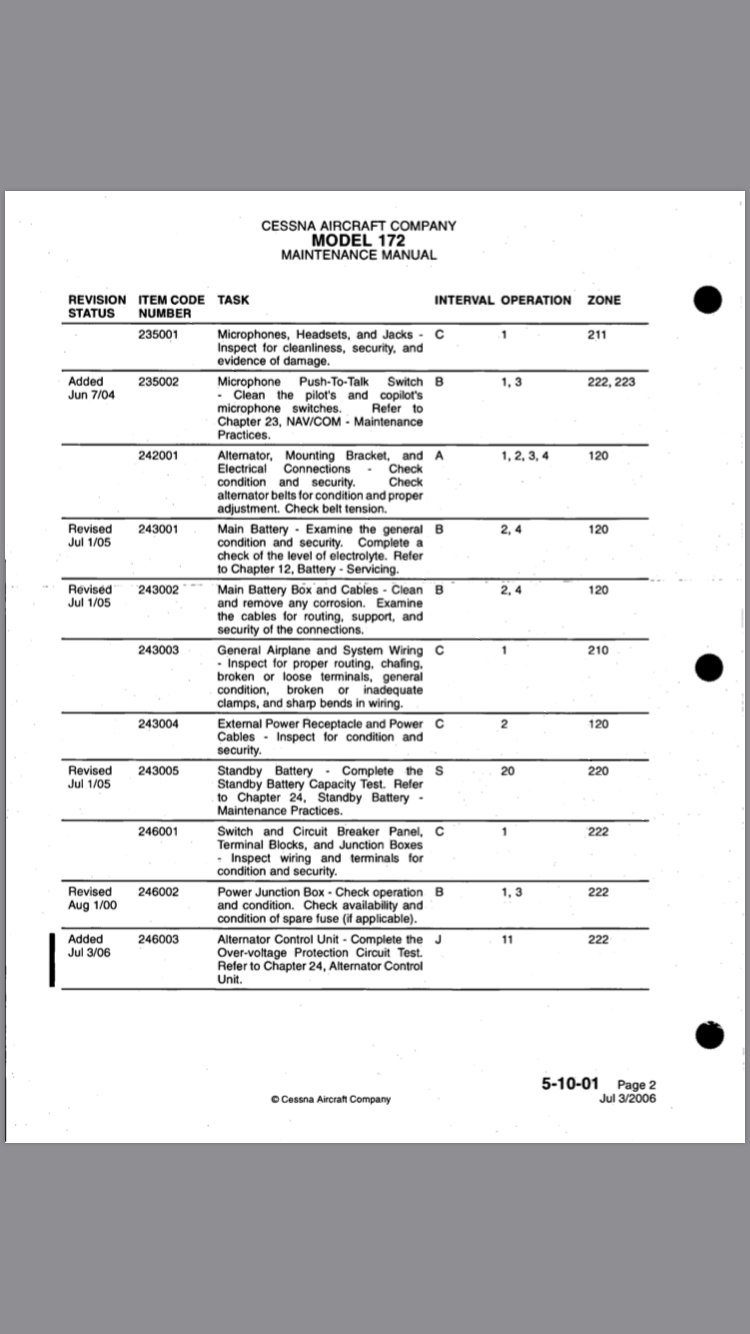 CESSNA AIRCRAFT COMPANY
MODEL 172
MAINTENANCE MANUAL

| REVISION STATUS | ITEM CODE NUMBER | TASK | INTERVAL | OPERATION | ZONE |
|---|---|---|---|---|---|
| | 235001 | Microphones, Headsets, and Jacks - Inspect for cleanliness, security, and evidence of damage. | C | 1 | 211 |
| Added Jun 7/04 | 235002 | Microphone Push-To-Talk Switch - Clean the pilot's and copilot's microphone switches. Refer to Chapter 23, NAV/COM - Maintenance Practices. | B | 1, 3 | 222, 223 |
| | 242001 | Alternator, Mounting Bracket, and Electrical Connections - Check condition and security. Check alternator belts for condition and proper adjustment. Check belt tension. | A | 1, 2, 3, 4 | 120 |
| Revised Jul 1/05 | 243001 | Main Battery - Examine the general condition and security. Complete a check of the level of electrolyte. Refer to Chapter 12, Battery - Servicing. | B | 2, 4 | 120 |
| Revised Jul 1/05 | 243002 | Main Battery Box and Cables - Clean and remove any corrosion. Examine the cables for routing, support, and security of the connections. | B | 2, 4 | 120 |
| | 243003 | General Airplane and System Wiring - Inspect for proper routing, chafing, broken or loose terminals, general condition, broken or inadequate clamps, and sharp bends in wiring. | C | 1 | 210 |
| | 243004 | External Power Receptacle and Power Cables - Inspect for condition and security. | C | 2 | 120 |
| Revised Jul 1/05 | 243005 | Standby Battery - Complete the Standby Battery Capacity Test. Refer to Chapter 24, Standby Battery - Maintenance Practices. | S | 20 | 220 |
| | 246001 | Switch and Circuit Breaker Panel, Terminal Blocks, and Junction Boxes - Inspect wiring and terminals for condition and security. | C | 1 | 222 |
| Revised Aug 1/00 | 246002 | Power Junction Box - Check operation and condition. Check availability and condition of spare fuse (if applicable). | B | 1, 3 | 222 |
| Added Jul 3/06 | 246003 | Alternator Control Unit - Complete the Over-voltage Protection Circuit Test. Refer to Chapter 24, Alternator Control Unit. | J | 11 | 222 |

© Cessna Aircraft Company

5-10-01 Page 2
Jul 3/2006